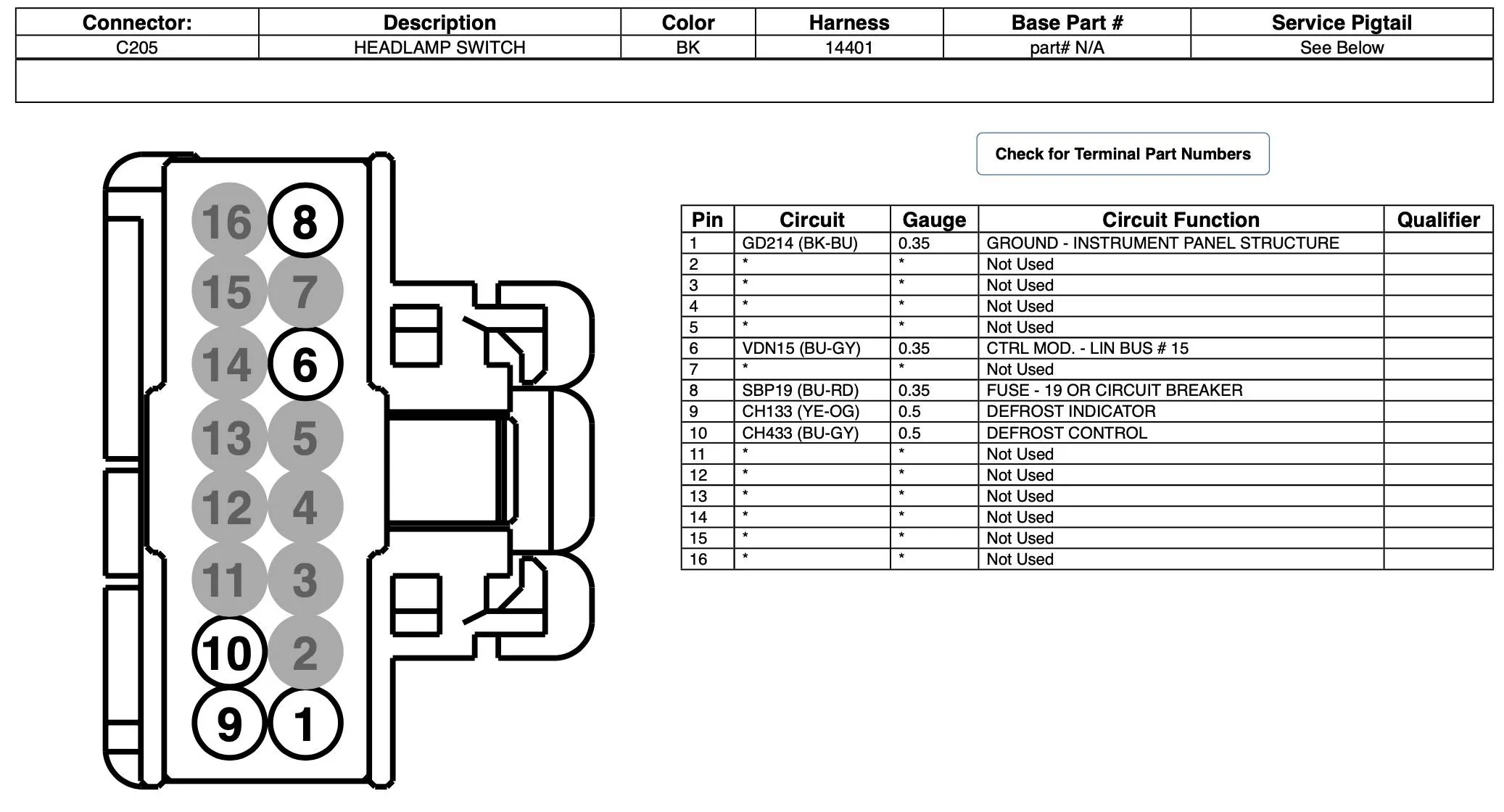 | Connector: | Description | Color | Harness | Base Part # | Service Pigtail |
|---|---|---|---|---|---|
| C205 | HEADLAMP SWITCH | BK | 14401 | part# N/A | See Below |

16 8
15 7
14 6
13 5
12 4
11 3
10 2
9 1

Check for Terminal Part Numbers

| Pin | Circuit | Gauge | Circuit Function | Qualifier |
|---|---|---|---|---|
| 1 | GD214 (BK-BU) | 0.35 | GROUND - INSTRUMENT PANEL STRUCTURE | |
| 2 | * | * | Not Used | |
| 3 | * | * | Not Used | |
| 4 | * | * | Not Used | |
| 5 | * | * | Not Used | |
| 6 | VDN15 (BU-GY) | 0.35 | CTRL MOD. - LIN BUS # 15 | |
| 7 | * | * | Not Used | |
| 8 | SBP19 (BU-RD) | 0.35 | FUSE - 19 OR CIRCUIT BREAKER | |
| 9 | CH133 (YE-OG) | 0.5 | DEFROST INDICATOR | |
| 10 | CH433 (BU-GY) | 0.5 | DEFROST CONTROL | |
| 11 | * | * | Not Used | |
| 12 | * | * | Not Used | |
| 13 | * | * | Not Used | |
| 14 | * | * | Not Used | |
| 15 | * | * | Not Used | |
| 16 | * | * | Not Used | |